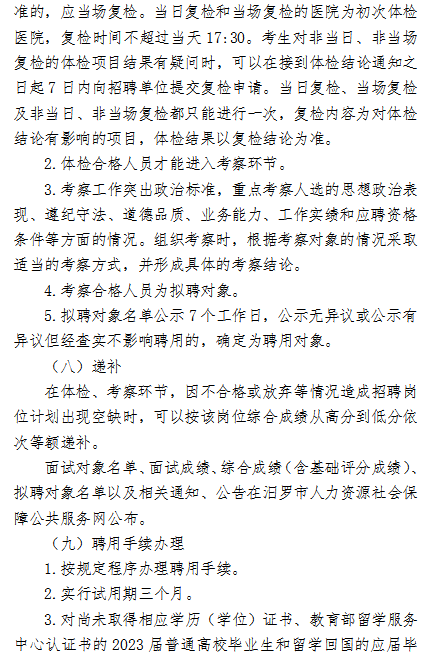 准的，应当场复检。当日复检和当场复检的医院为初次体检医院，复检时间不超过当天 17:30。考生对非当日、非当场复检的体检项目结果有疑问时，可以在接到体检结论通知之日起 7 日内向招聘单位提交复检申请。当日复检、当场复检及非当日、非当场复检都只能进行一次，复检内容为对体检结论有影响的项目，体检结果以复检结论为准。

2. 体检合格人员才能进入考察环节。

3. 考察工作突出政治标准，重点考察人选的思想政治表现、遵纪守法、道德品质、业务能力、工作实绩和应聘资格条件等方面的情况。组织考察时，根据考察对象的情况采取适当的考察方式，并形成具体的考察结论。

4. 考察合格人员为拟聘对象。

5. 拟聘对象名单公示 7 个工作日，公示无异议或公示有异议但经查实不影响聘用的，确定为聘用对象。

（八）递补

在体检、考察环节，因不合格或放弃等情况造成招聘岗位计划出现空缺时，可以按该岗位综合成绩从高分到低分依次等额递补。

面试对象名单、面试成绩、综合成绩（含基础评分成绩）、拟聘对象名单以及相关通知、公告在汨罗市人力资源社会保障公共服务网公布。

（九）聘用手续办理

1. 按规定程序办理聘用手续。

2. 实行试用期三个月。

3. 对尚未取得相应学历（学位）证书、教育部留学服务中心认证书的 2023 届普通高校毕业生和留学回国的应届毕